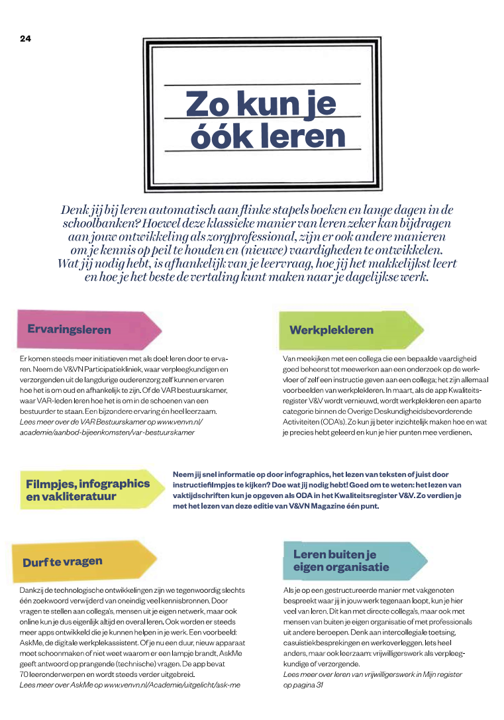 24

Zo kun je óók leren

Denk jij bij leren automatisch aan flinke stapels boeken en lange dagen in de schoolbanken? Hoewel deze klassieke manier van leren zeker kan bijdragen aan jouw ontwikkeling als zorgprofessional, zijn er ook andere manieren om je kennis op peil te houden en (nieuwe) vaardigheden te ontwikkelen. Wat jij nodig hebt, is afhankelijk van je leervraag, hoe jij het makkelijkst leert en hoe je het beste de vertaling kunt maken naar je dagelijkse werk.

Ervaringsleren

Er komen steeds meer initiatieven met als doel: leren door te ervaren. Neem de V&VN Participatiekliniek, waar verpleegkundigen en verzorgenden uit de langdurige ouderenzorg zelf kunnen ervaren hoe het is om oud en afhankelijk te zijn. Of de VAR bestuurskamer, waar VAR-leden leren hoe het is om in de schoenen van een bestuurder te staan. Een bijzondere ervaring én heel leerzaam. Lees meer over de VAR Bestuurskamer op www.venvn.nl/academie/aanbod-bijeenkomsten/var-bestuurskamer

Werkplekleren

Van meekijken met een collega die een bepaalde vaardigheid goed beheerst tot meewerken aan een onderzoek op de werkvloer of zelf een instructie geven aan een collega; het zijn allemaal voorbeelden van werkplekleren. In maart, als de app Kwaliteitsregister V&V wordt vernieuwd, wordt werkplekleren een aparte categorie binnen de Overige Deskundigheidsbevorderende Activiteiten (ODA's). Zo kun jij beter inzichtelijk maken hoe en wat je precies hebt geleerd en kun je hier punten mee verdienen.

Filmpjes, infographics en vakliteratuur

Neem jij snel informatie op door infographics, het lezen van teksten of juist door instructiefilmpjes te kijken? Doe wat jij nodig hebt! Goed om te weten: het lezen van vaktijdschriften kun je opgeven als ODA in het Kwaliteitsregister V&V. Zo verdien je met het lezen van deze editie van V&VN Magazine één punt.

Durf te vragen

Dankzij de technologische ontwikkelingen zijn we tegenwoordig slechts één zoekwoord verwijderd van oneindig veel kennisbronnen. Door vragen te stellen aan collega's, mensen uit je eigen netwerk, maar ook online kun je dus eigenlijk altijd en overal leren. Ook worden er steeds meer apps ontwikkeld die je kunnen helpen in je werk. Een voorbeeld: AskMe, de digitale werkplekassistent. Of je nu een duur, nieuw apparaat moet schoonmaken of niet weet waarom er een lampje brandt, AskMe geeft antwoord op prangende (technische) vragen. De app bevat 70 leeronderwerpen en wordt steeds verder uitgebreid. Lees meer over AskMe op www.venvn.nl/Academie/uitgelicht/ask-me

Leren buiten je eigen organisatie

Als je op een gestructureerde manier met vakgenoten bespreekt waar jij in jouw werk tegenaan loopt, kun je hier veel van leren. Dit kan met directe collega's, maar ook met mensen van buiten je eigen organisatie of met professionals uit andere beroepen. Denk aan intercollegiale toetsing, casuïstiekbesprekingen en werkoverleggen. Iets heel anders, maar ook leerzaam: vrijwilligerswerk als verpleegkundige of verzorgende. Lees meer over leren van vrijwilligerswerk in Mijn register op pagina 31